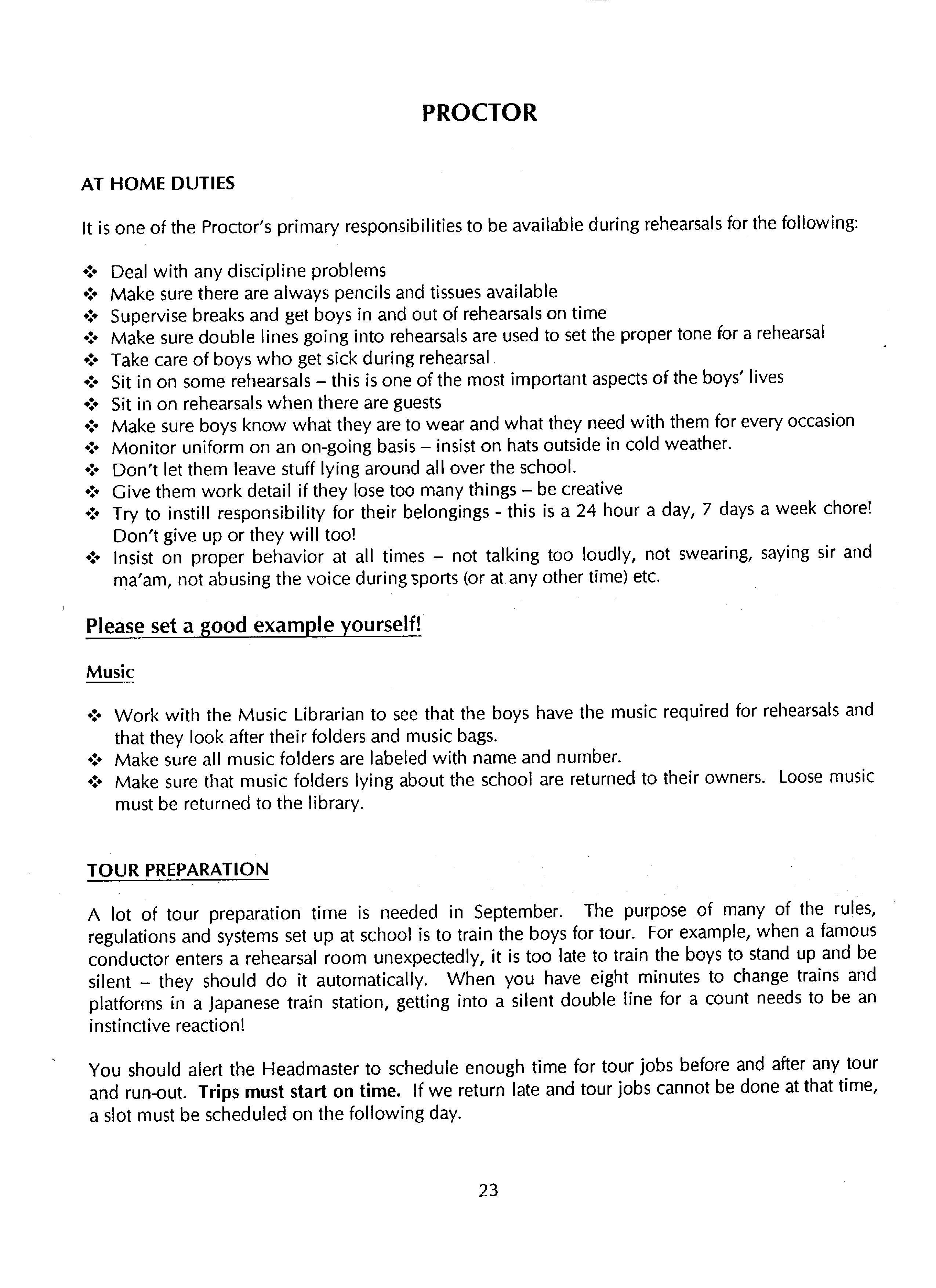 PROCTOR

AT HOME DUTIES

It is one of the Proctor's primary responsibilities to be available during rehearsals for the following:

❖ Deal with any discipline problems
❖ Make sure there are always pencils and tissues available
❖ Supervise breaks and get boys in and out of rehearsals on time
❖ Make sure double lines going into rehearsals are used to set the proper tone for a rehearsal
❖ Take care of boys who get sick during rehearsal.
❖ Sit in on some rehearsals – this is one of the most important aspects of the boys' lives
❖ Sit in on rehearsals when there are guests
❖ Make sure boys know what they are to wear and what they need with them for every occasion
❖ Monitor uniform on an on-going basis – insist on hats outside in cold weather.
❖ Don't let them leave stuff lying around all over the school.
❖ Give them work detail if they lose too many things – be creative
❖ Try to instill responsibility for their belongings - this is a 24 hour a day, 7 days a week chore! Don't give up or they will too!
❖ Insist on proper behavior at all times – not talking too loudly, not swearing, saying sir and ma'am, not abusing the voice during sports (or at any other time) etc.

Please set a good example yourself!

Music

❖ Work with the Music Librarian to see that the boys have the music required for rehearsals and that they look after their folders and music bags.
❖ Make sure all music folders are labeled with name and number.
❖ Make sure that music folders lying about the school are returned to their owners. Loose music must be returned to the library.

TOUR PREPARATION

A lot of tour preparation time is needed in September. The purpose of many of the rules, regulations and systems set up at school is to train the boys for tour. For example, when a famous conductor enters a rehearsal room unexpectedly, it is too late to train the boys to stand up and be silent – they should do it automatically. When you have eight minutes to change trains and platforms in a Japanese train station, getting into a silent double line for a count needs to be an instinctive reaction!

You should alert the Headmaster to schedule enough time for tour jobs before and after any tour and run-out. Trips must start on time. If we return late and tour jobs cannot be done at that time, a slot must be scheduled on the following day.

23